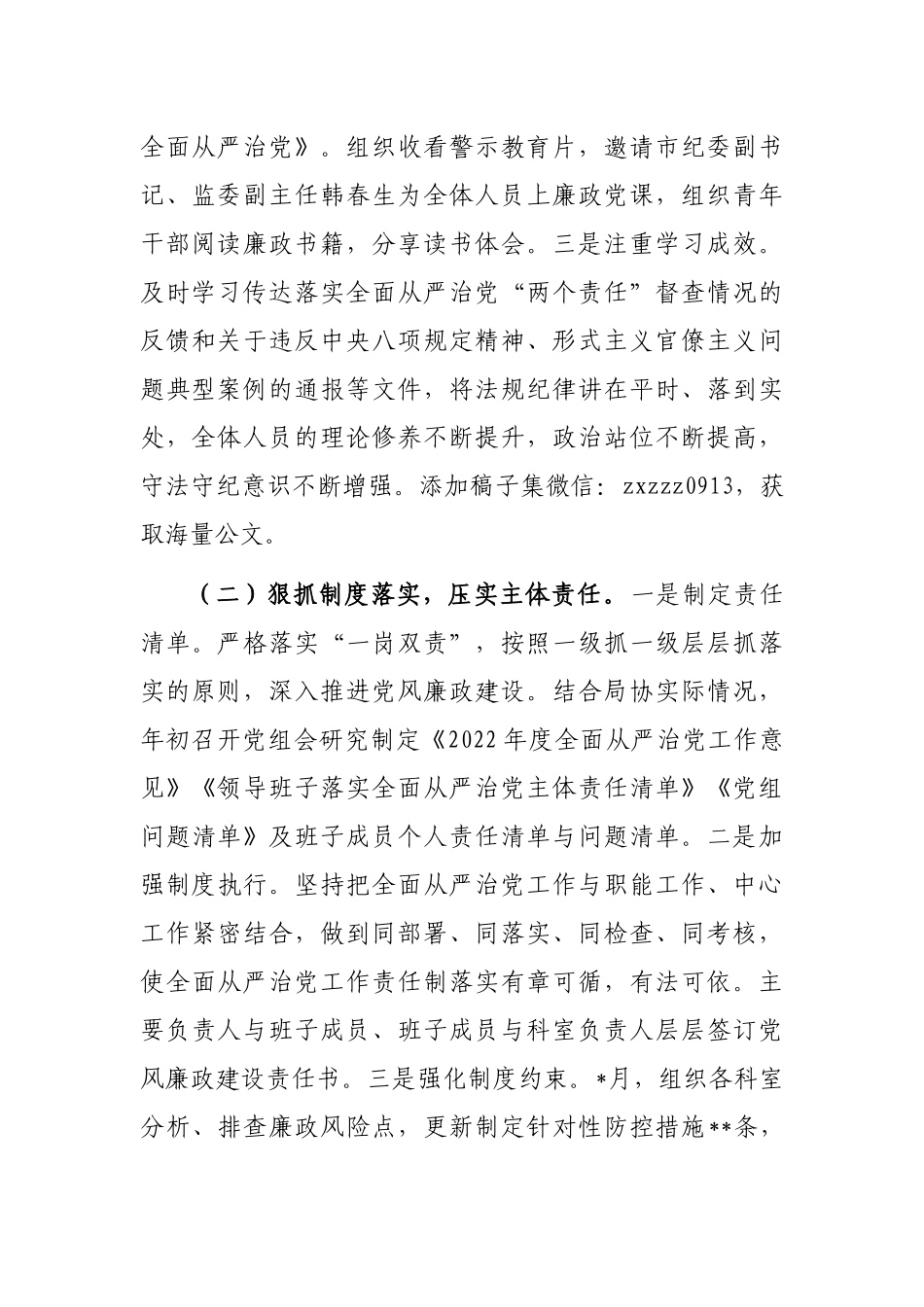 全面从严治党》。组织收看警示教育片，邀请市纪委副书记、监委副主任韩春生为全体人员上廉政党课，组织青年干部阅读廉政书籍，分享读书体会。三是注重学习成效。及时学习传达落实全面从严治党“两个责任”督查情况的反馈和关于违反中央八项规定精神、形式主义官僚主义问题典型案例的通报等文件，将法规纪律讲在平时、落到实处，全体人员的理论修养不断提升，政治站位不断提高，守法守纪意识不断增强。添加稿子集微信：zxzzz0913，获取海量公文。

（二）狠抓制度落实，压实主体责任。一是制定责任清单。严格落实“一岗双责”，按照一级抓一级层层抓落实的原则，深入推进党风廉政建设。结合局协实际情况，年初召开党组会研究制定《2022年度全面从严治党工作意见》《领导班子落实全面从严治党主体责任清单》《党组问题清单》及班子成员个人责任清单与问题清单。二是加强制度执行。坚持把全面从严治党工作与职能工作、中心工作紧密结合，做到同部署、同落实、同检查、同考核，使全面从严治党工作责任制落实有章可循，有法可依。主要负责人与班子成员、班子成员与科室负责人层层签订党风廉政建设责任书。三是强化制度约束。*月，组织各科室分析、排查廉政风险点，更新制定针对性防控措施**条，